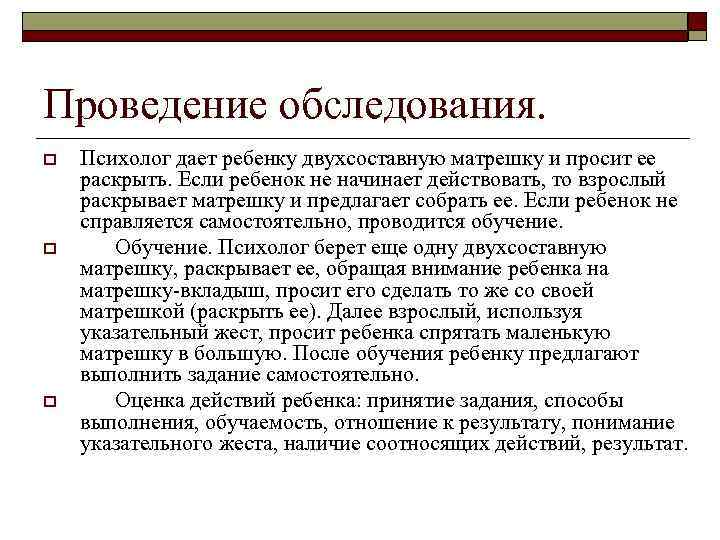 Проведение обследования.

Психолог дает ребенку двухсоставную матрешку и просит ее раскрыть. Если ребенок не начинает действовать, то взрослый раскрывает матрешку и предлагает собрать ее. Если ребенок не справляется самостоятельно, проводится обучение.

Обучение. Психолог берет еще одну двухсоставную матрешку, раскрывает ее, обращая внимание ребенка на матрешку-вкладыш, просит его сделать то же со своей матрешкой (раскрыть ее). Далее взрослый, используя указательный жест, просит ребенка спрятать маленькую матрешку в большую. После обучения ребенку предлагают выполнить задание самостоятельно.

Оценка действий ребенка: принятие задания, способы выполнения, обучаемость, отношение к результату, понимание указательного жеста, наличие соотносящих действий, результат.